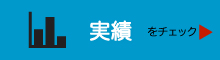 実績 をチェック